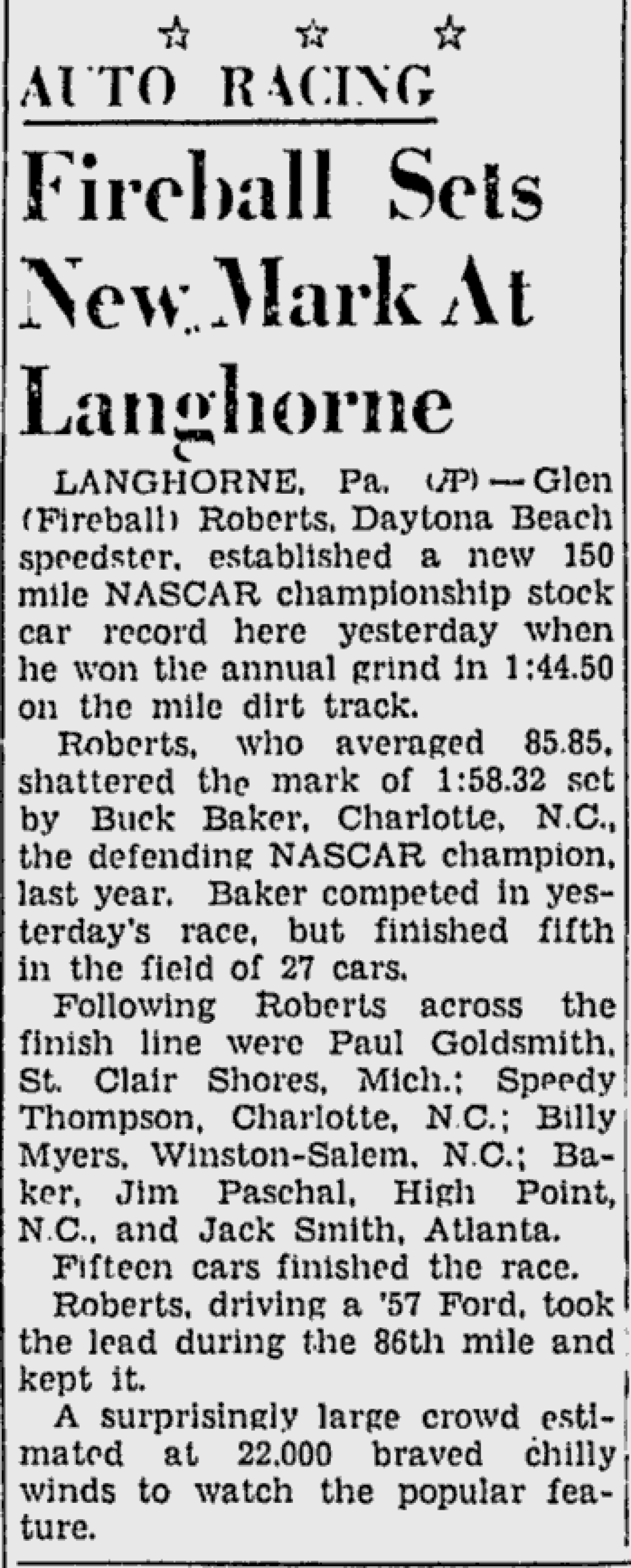 ☆ ☆ ☆
AUTO RACING

Fireball Sets New Mark At Langhorne

LANGHORNE, Pa. (AP) — Glen (Fireball) Roberts, Daytona Beach speedster, established a new 150 mile NASCAR championship stock car record here yesterday when he won the annual grind in 1:44.50 on the mile dirt track.

Roberts, who averaged 85.85, shattered the mark of 1:58.32 set by Buck Baker, Charlotte, N.C., the defending NASCAR champion, last year. Baker competed in yesterday's race, but finished fifth in the field of 27 cars.

Following Roberts across the finish line were Paul Goldsmith, St. Clair Shores, Mich.; Speedy Thompson, Charlotte, N.C.; Billy Myers, Winston-Salem, N.C.; Baker, Jim Paschal, High Point, N.C., and Jack Smith, Atlanta.

Fifteen cars finished the race.

Roberts, driving a '57 Ford, took the lead during the 86th mile and kept it.

A surprisingly large crowd estimated at 22,000 braved chilly winds to watch the popular feature.